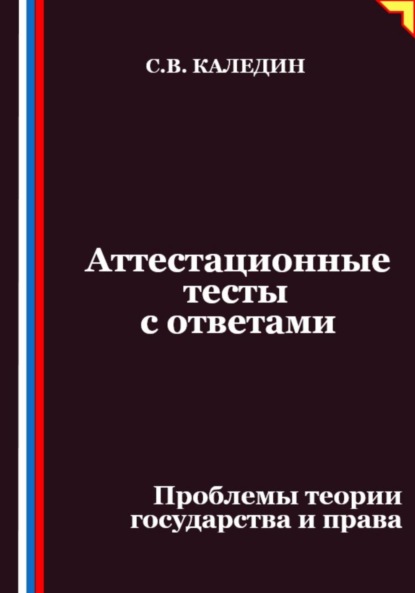 С.В. КАЛЕДИН

Аттестационные тесты с ответами

Проблемы теории государства и права